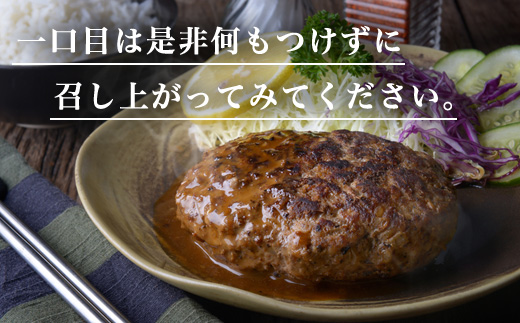 一口目は是非何もつけずに

召し上がってみてください。